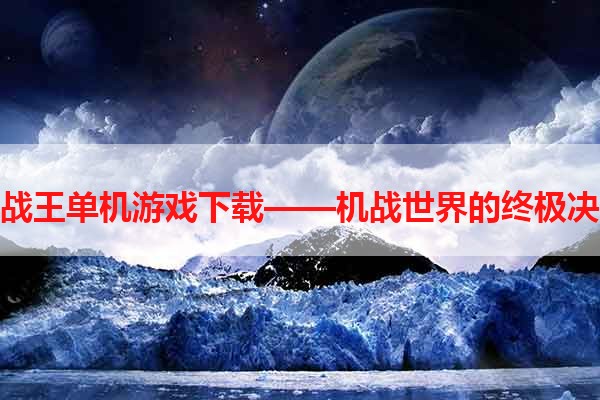 战王单机游戏下载——机战世界的终极决